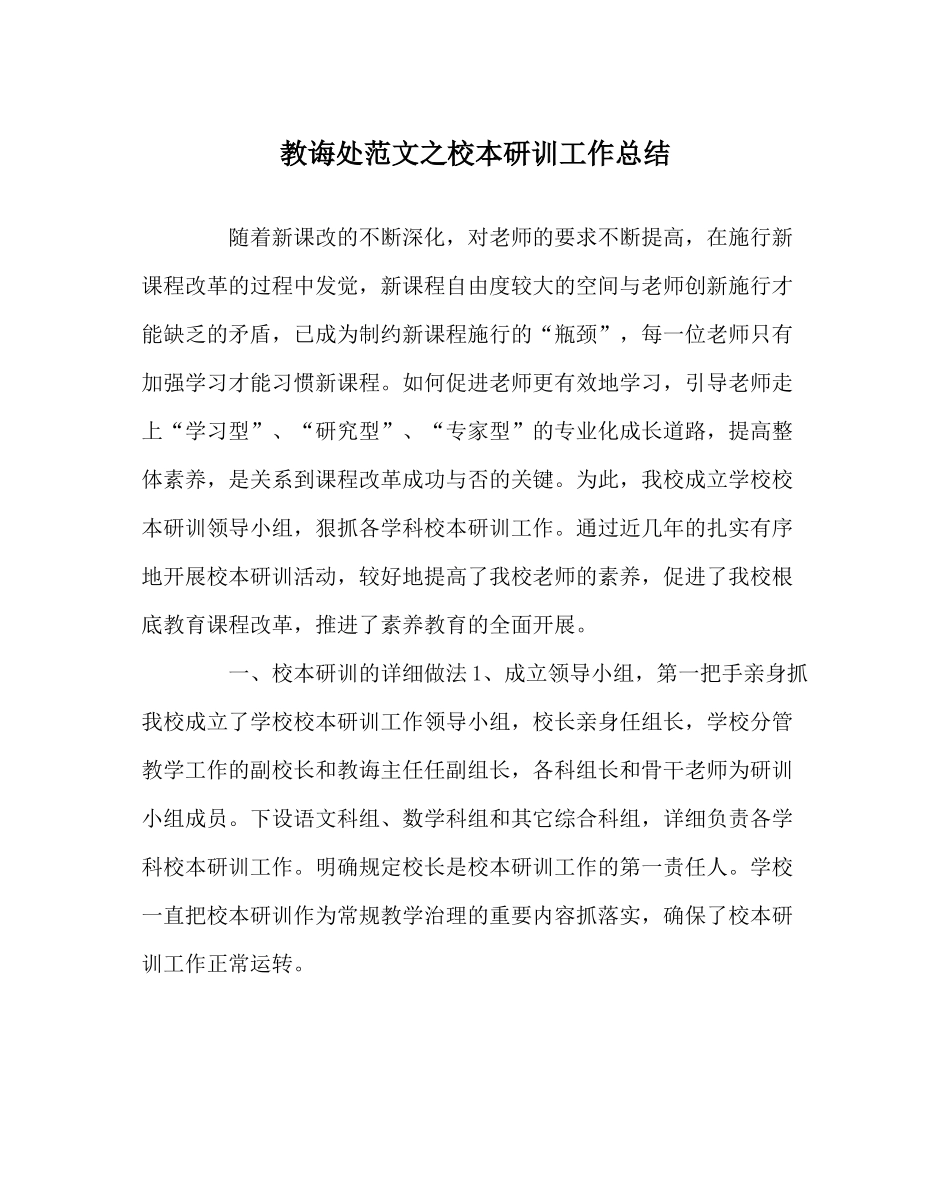 教诲处范文之校本研训工作总结

随着新课改的不断深化，对老师的要求不断提高，在施行新课程改革的过程中发觉，新课程自由度较大的空间与老师创新施行才能缺乏的矛盾，已成为制约新课程施行的“瓶颈”，每一位老师只有加强学习才能习惯新课程。如何促进老师更有效地学习，引导老师走上“学习型”、“研究型”、“专家型”的专业化成长道路，提高整体素养，是关系到课程改革成功与否的关键。为此，我校成立学校校本研训领导小组，狠抓各学科校本研训工作。通过近几年的扎实有序地开展校本研训活动，较好地提高了我校老师的素养，促进了我校根底教育课程改革，推进了素养教育的全面开展。

一、校本研训的详细做法 1、成立领导小组，第一把手亲身抓我校成立了学校校本研训工作领导小组，校长亲身任组长，学校分管教学工作的副校长和教诲主任任副组长，各科组长和骨干老师为研训小组成员。下设语文科组、数学科组和其它综合科组，详细负责各学科校本研训工作。明确规定校长是校本研训工作的第一责任人。学校一直把校本研训作为常规教学治理的重要内容抓落实，确保了校本研训工作正常运转。